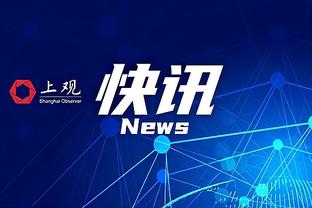 上观
Shanghai Observer

快讯
News